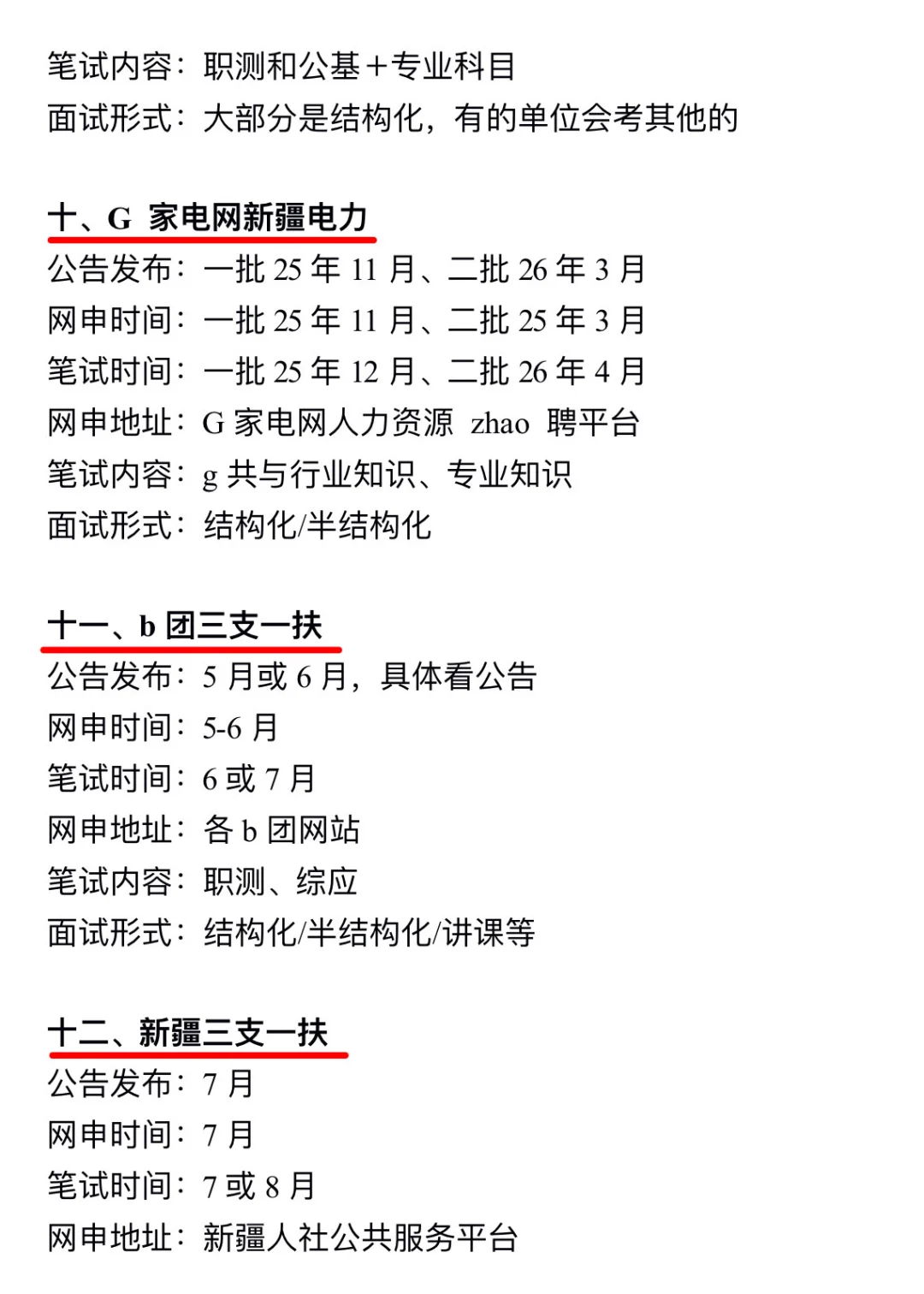 笔试内容：职测和公基+专业科目
面试形式：大部分是结构化，有的单位会考其他的

十、G 家电网新疆电力
公告发布：一批 25 年 11 月、二批 26 年 3 月
网申时间：一批 25 年 11 月、二批 25 年 3 月
笔试时间：一批 25 年 12 月、二批 26 年 4 月
网申地址：G 家电网人力资源 zhao 聘平台
笔试内容：g 共与行业知识、专业知识
面试形式：结构化/半结构化

十一、b 团三支一扶
公告发布：5 月或 6 月，具体看公告
网申时间：5-6 月
笔试时间：6 或 7 月
网申地址：各 b 团网站
笔试内容：职测、综应
面试形式：结构化/半结构化/讲课等

十二、新疆三支一扶
公告发布：7 月
网申时间：7 月
笔试时间：7 或 8 月
网申地址：新疆人社公共服务平台